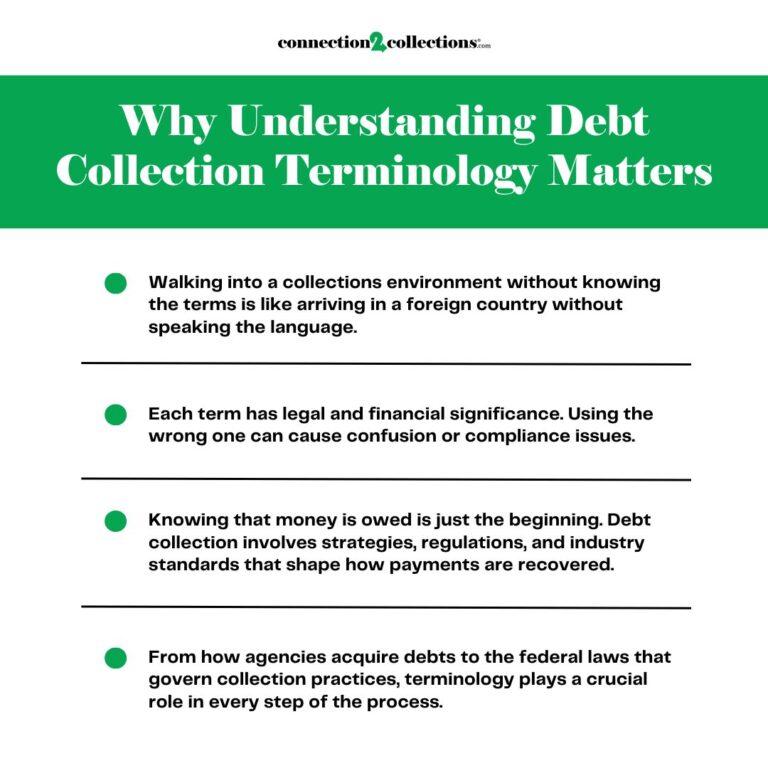 connection2collections.com

Why Understanding Debt Collection Terminology Matters

Walking into a collections environment without knowing the terms is like arriving in a foreign country without speaking the language.

Each term has legal and financial significance. Using the wrong one can cause confusion or compliance issues.

Knowing that money is owed is just the beginning. Debt collection involves strategies, regulations, and industry standards that shape how payments are recovered.

From how agencies acquire debts to the federal laws that govern collection practices, terminology plays a crucial role in every step of the process.